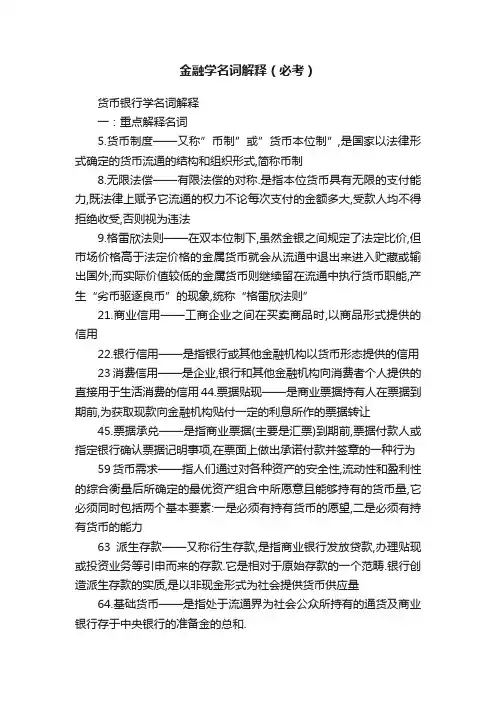 金融学名词解释（必考）

货币银行学名词解释

一：重点解释名词

5.货币制度——又称”币制”或”货币本位制”,是国家以法律形式确定的货币流通的结构和组织形式,简称币制

8.无限法偿——有限法偿的对称.是指本位货币具有无限的支付能力,既法律上赋予它流通的权力不论每次支付的金额多大,受款人均不得拒绝收受,否则视为违法

9.格雷欣法则——在双本位制下,虽然金银之间规定了法定比价,但市场价格高于法定价格的金属货币就会从流通中退出来进入贮藏或输出国外;而实际价值较低的金属货币则继续留在流通中执行货币职能,产生“劣币驱逐良币”的现象,统称“格雷欣法则”

21.商业信用——工商企业之间在买卖商品时,以商品形式提供的信用

22.银行信用——是指银行或其他金融机构以货币形态提供的信用

23 消费信用——是企业,银行和其他金融机构向消费者个人提供的直接用于生活消费的信用 44.票据贴现——是商业票据持有人在票据到期前,为获取现款向金融机构贴付一定的利息所作的票据转让

45.票据承兑——是指商业票据(主要是汇票)到期前,票据付款人或指定银行确认票据记明事项,在票面上做出承诺付款并签章的一种行为

59 货币需求——指人们通过对各种资产的安全性,流动性和盈利性的综合衡量后所确定的最优资产组合中所愿意且能够持有的货币量,它必须同时包括两个基本要素:一是必须有持有货币的愿望,二是必须有持有货币的能力

63 派生存款——又称衍生存款,是指商业银行发放贷款,办理贴现或投资业务等引申而来的存款.它是相对于原始存款的一个范畴.银行创造派生存款的实质,是以非现金形式为社会提供货币供应量

64.基础货币——是指处于流通界为社会公众所持有的通货及商业银行存于中央银行的准备金的总和.